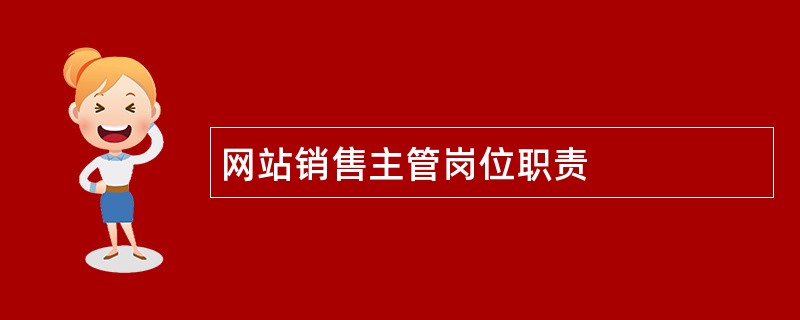 网站销售主管岗位职责